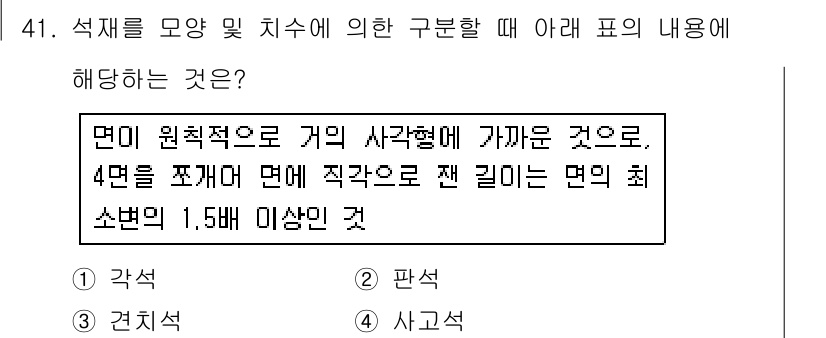 41. 석재를 모양 및 치수에 의한 구분할 때 아래 표의 내용에 해당하는 것은?

면이 원칙적으로 거의 사각형에 가까운 것으로, 4면을 쪼개어 면에 직각으로 잰 길이는 면의 최소변의 1.5배 이상인 것

① 각석
② 판석
③ 견치석
④ 사고석